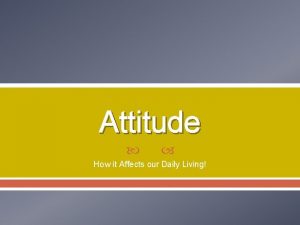 Attitude

How it Affects our Daily Living!